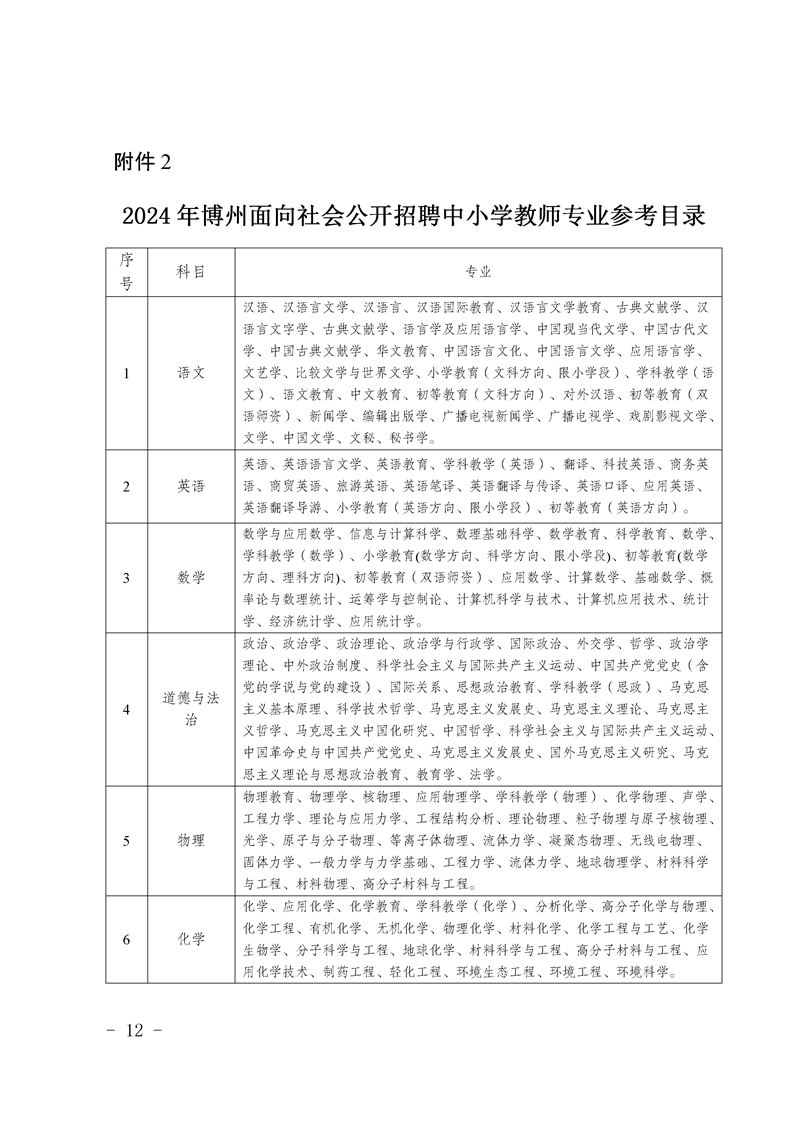 附件 2

2024 年博州面向社会公开招聘中小学教师专业参考目录

| 序号 | 科目 | 专业 |
|---|---|---|
| 1 | 语文 | 汉语、汉语言文学、汉语言、汉语国际教育、汉语言文学教育、古典文献学、汉语言文字学、古典文献学、语言学及应用语言学、中国现当代文学、中国古代文学、中国古典文献学、华文教育、中国语言文化、中国语言文学、应用语言学、文艺学、比较文学与世界文学、小学教育（文科方向、限小学段）、学科教学（语文）、语文教育、中文教育、初等教育（文科方向）、对外汉语、初等教育（双语师资）、新闻学、编辑出版学、广播电视新闻学、广播电视学、戏剧影视文学、文学、中国文学、文秘、秘书学。 |
| 2 | 英语 | 英语、英语语言文学、英语教育、学科教学（英语）、翻译、科技英语、商务英语、商贸英语、旅游英语、英语笔译、英语翻译与传译、英语口译、应用英语、英语翻译导游、小学教育（英语方向、限小学段）、初等教育（英语方向）。 |
| 3 | 数学 | 数学与应用数学、信息与计算科学、数理基础科学、数学教育、科学教育、数学、学科教学（数学）、小学教育(数学方向、科学方向、限小学段)、初等教育(数学方向、理科方向)、初等教育（双语师资）、应用数学、计算数学、基础数学、概率论与数理统计、运筹学与控制论、计算机科学与技术、计算机应用技术、统计学、经济统计学、应用统计学。 |
| 4 | 道德与法治 | 政治、政治学、政治理论、政治学与行政学、国际政治、外交学、哲学、政治学理论、中外政治制度、科学社会主义与国际共产主义运动、中国共产党党史（含党的学说与党的建设）、国际关系、思想政治教育、学科教学（思政）、马克思主义基本原理、科学技术哲学、马克思主义发展史、马克思主义理论、马克思主义哲学、马克思主义中国化研究、中国哲学、科学社会主义与国际共产主义运动、中国革命史与中国共产党党史、马克思主义发展史、国外马克思主义研究、马克思主义理论与思想政治教育、教育学、法学。 |
| 5 | 物理 | 物理教育、物理学、核物理、应用物理学、学科教学（物理）、化学物理、声学、工程力学、理论与应用力学、工程结构分析、理论物理、粒子物理与原子核物理、光学、原子与分子物理、等离子体物理、流体力学、凝聚态物理、无线电物理、固体力学、一般力学与力学基础、工程力学、流体力学、地球物理学、材料科学与工程、材料物理、高分子材料与工程。 |
| 6 | 化学 | 化学、应用化学、化学教育、学科教学（化学）、分析化学、高分子化学与物理、化学工程、有机化学、无机化学、物理化学、材料化学、化学工程与工艺、化学生物学、分子科学与工程、地球化学、材料科学与工程、高分子材料与工程、应用化学技术、制药工程、轻化工程、环境生态工程、环境工程、环境科学。 |

- 12 -